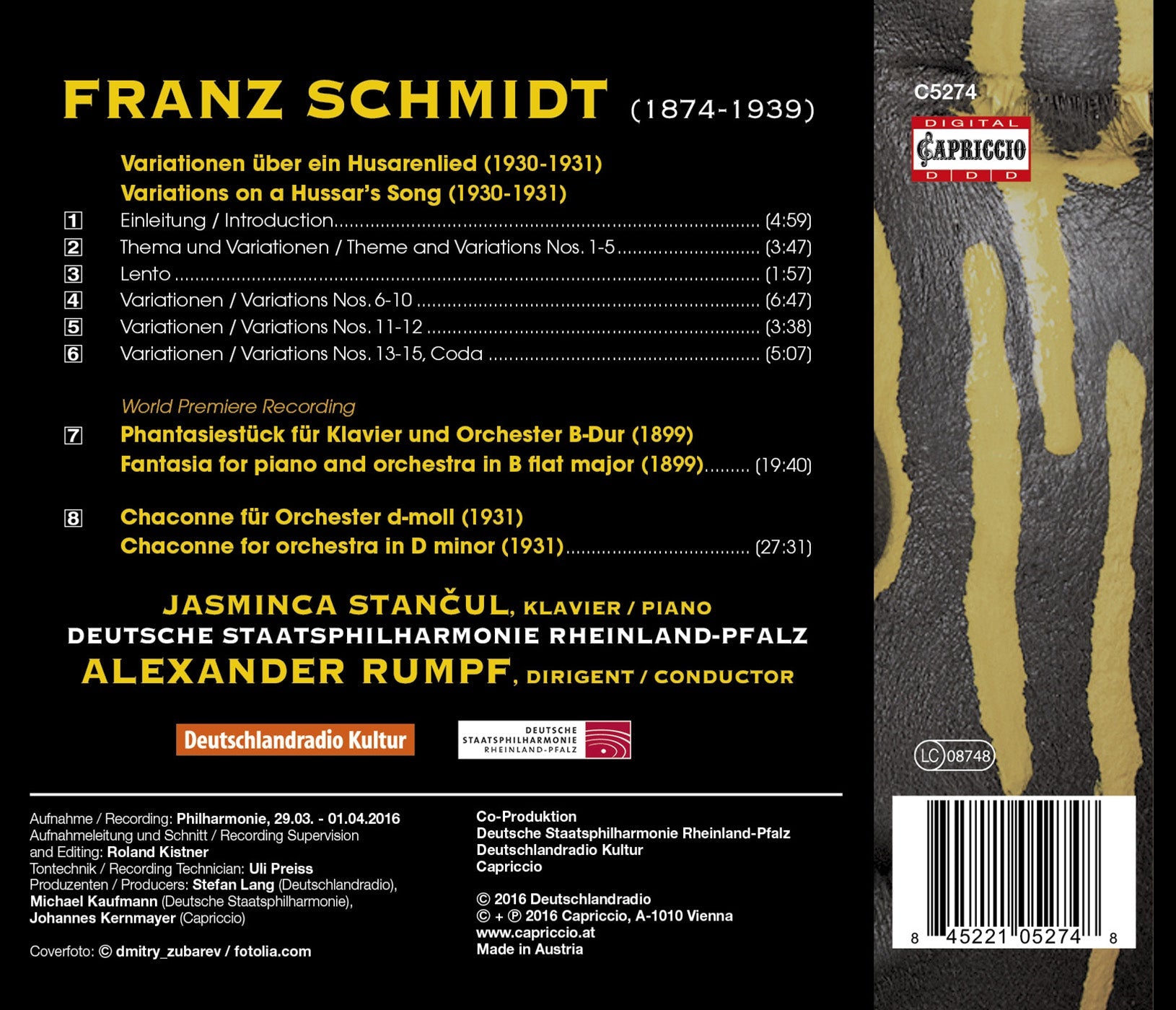 FRANZ SCHMIDT (1874-1939)

Variationen über ein Husarenlied (1930-1931)
Variations on a Hussar's Song (1930-1931)

1 Einleitung / Introduction (4:59)
2 Thema und Variationen / Theme and Variations Nos. 1-5 (3:47)
3 Lento (1:57)
4 Variationen / Variations Nos. 6-10 (6:47)
5 Variationen / Variations Nos. 11-12 (3:38)
6 Variationen / Variations Nos. 13-15, Coda (5:07)

World Premiere Recording
7 Phantasiestück für Klavier und Orchester B-Dur (1899)
Fantasia for piano and orchestra in B flat major (1899) (19:40)

8 Chaconne für Orchester d-moll (1931)
Chaconne for orchestra in D minor (1931) (27:31)

JASMINCA STANČUL, KLAVIER / PIANO
DEUTSCHE STAATSPHILHARMONIE RHEINLAND-PFALZ
ALEXANDER RUMPF, DIRIGENT / CONDUCTOR

Deutschlandradio Kultur

DEUTSCHE STAATSPHILHARMONIE RHEINLAND-PFALZ

Aufnahme / Recording: Philharmonie, 29.03. - 01.04.2016
Aufnahmeleitung und Schnitt / Recording Supervision and Editing: Roland Kistner
Tontechnik / Recording Technician: Uli Preiss
Produzenten / Producers: Stefan Lang (Deutschlandradio), Michael Kaufmann (Deutsche Staatsphilharmonie), Johannes Kernmayer (Capriccio)

Coverfoto: © dmitry_zubarev / fotolia.com

Co-Produktion
Deutsche Staatsphilharmonie Rheinland-Pfalz
Deutschlandradio Kultur
Capriccio

© 2016 Deutschlandradio
© + ℗ 2016 Capriccio, A-1010 Vienna
www.capriccio.at
Made in Austria

C5274
DIGITAL
CAPRICCIO
D D D

LC 08748

8 45221 05274 8